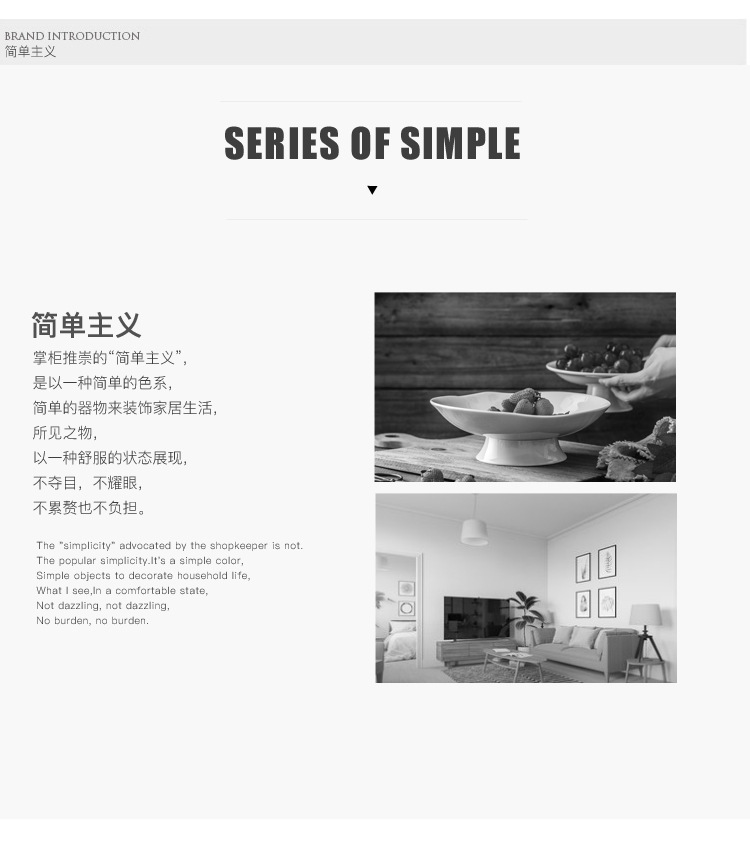 BRAND INTRODUCTION
简单主义

SERIES OF SIMPLE

▼

简单主义

掌柜推崇的“简单主义”，
是以一种简单的色系，
简单的器物来装饰家居生活，
所见之物，
以一种舒服的状态展现，
不夺目，不耀眼，
不累赘也不负担。

The "simplicity" advocated by the shopkeeper is not.
The popular simplicity.It's a simple color,
Simple objects to decorate household life,
What I see,In a comfortable state,
Not dazzling, not dazzling,
No burden, no burden.